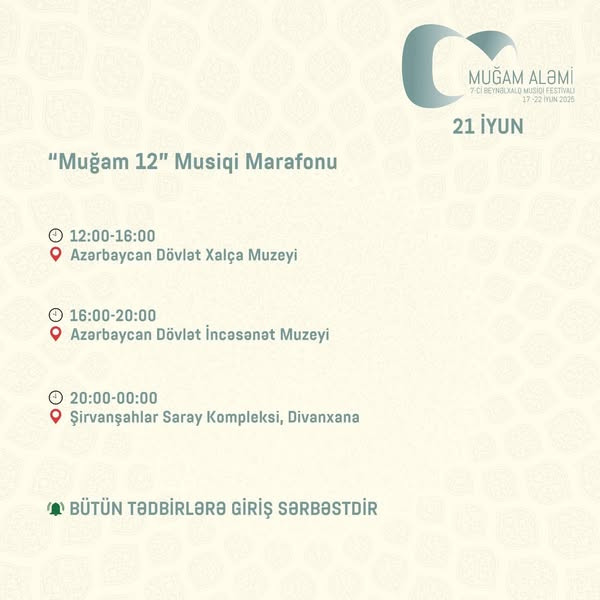 MUĞAM ALƏMİ
7-Cİ BEYNƏLXALQ MUSİQİ FESTİVALI
17-22 İYUN 2025

21 İYUN

"Muğam 12" Musiqi Marafonu

12:00-16:00
Azərbaycan Dövlət Xalça Muzeyi

16:00-20:00
Azərbaycan Dövlət İncəsənət Muzeyi

20:00-00:00
Şirvanşahlar Saray Kompleksi, Divanxana

BÜTÜN TƏDBİRLƏRƏ GİRİŞ SƏRBƏSTDİR